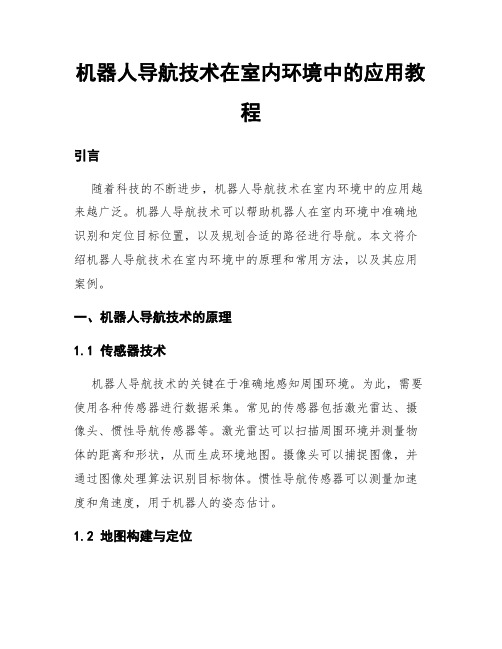 机器人导航技术在室内环境中的应用教程

引言

随着科技的不断进步，机器人导航技术在室内环境中的应用越来越广泛。机器人导航技术可以帮助机器人在室内环境中准确地识别和定位目标位置，以及规划合适的路径进行导航。本文将介绍机器人导航技术在室内环境中的原理和常用方法，以及其应用案例。

一、机器人导航技术的原理

1.1 传感器技术

机器人导航技术的关键在于准确地感知周围环境。为此，需要使用各种传感器进行数据采集。常见的传感器包括激光雷达、摄像头、惯性导航传感器等。激光雷达可以扫描周围环境并测量物体的距离和形状，从而生成环境地图。摄像头可以捕捉图像，并通过图像处理算法识别目标物体。惯性导航传感器可以测量加速度和角速度，用于机器人的姿态估计。

1.2 地图构建与定位